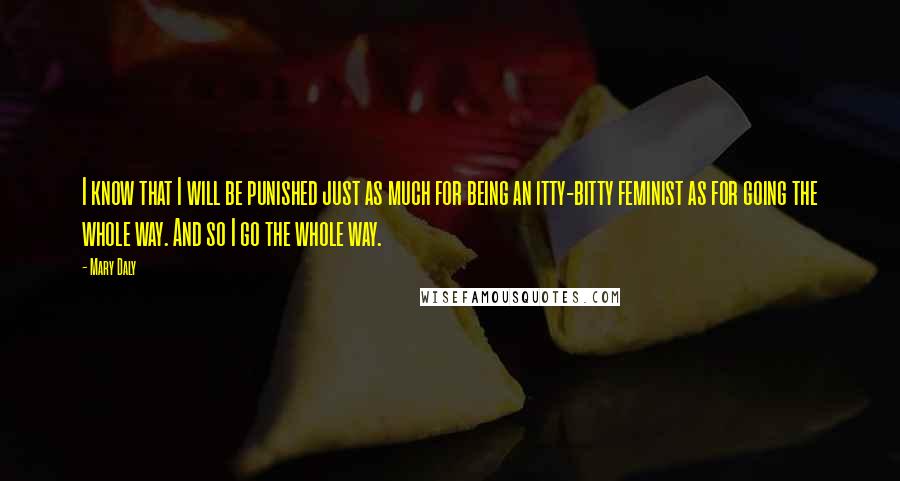 I know that I will be punished just as much for being an itty-bitty feminist as for going the whole way. And so I go the whole way.

- Mary Daly

WISEFAMOUSQUOTES.COM